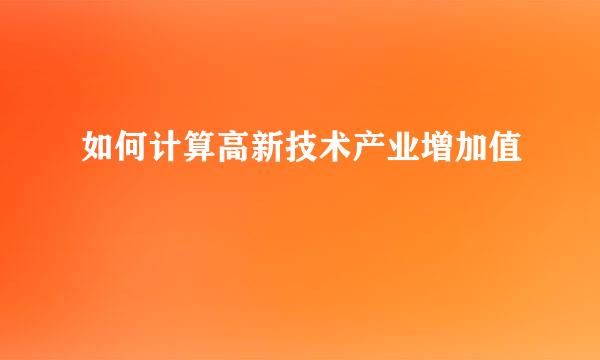 如何计算高新技术产业增加值